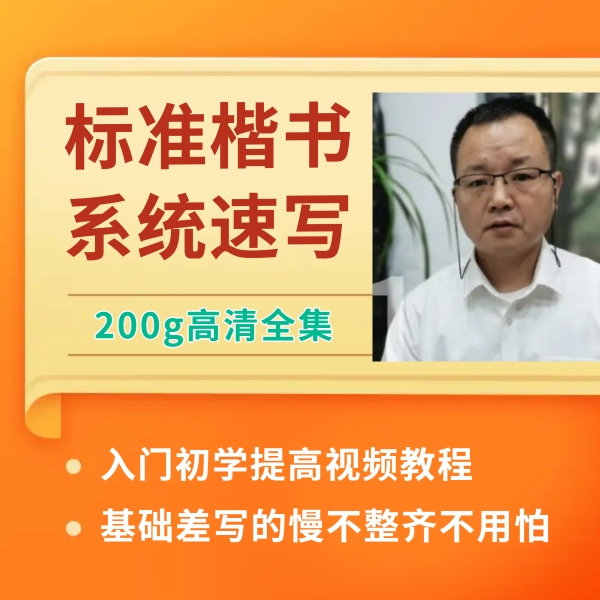 标准楷书
系统速写

200g高清全集

• 入门初学提高视频教程
• 基础差写的慢不整齐不用怕